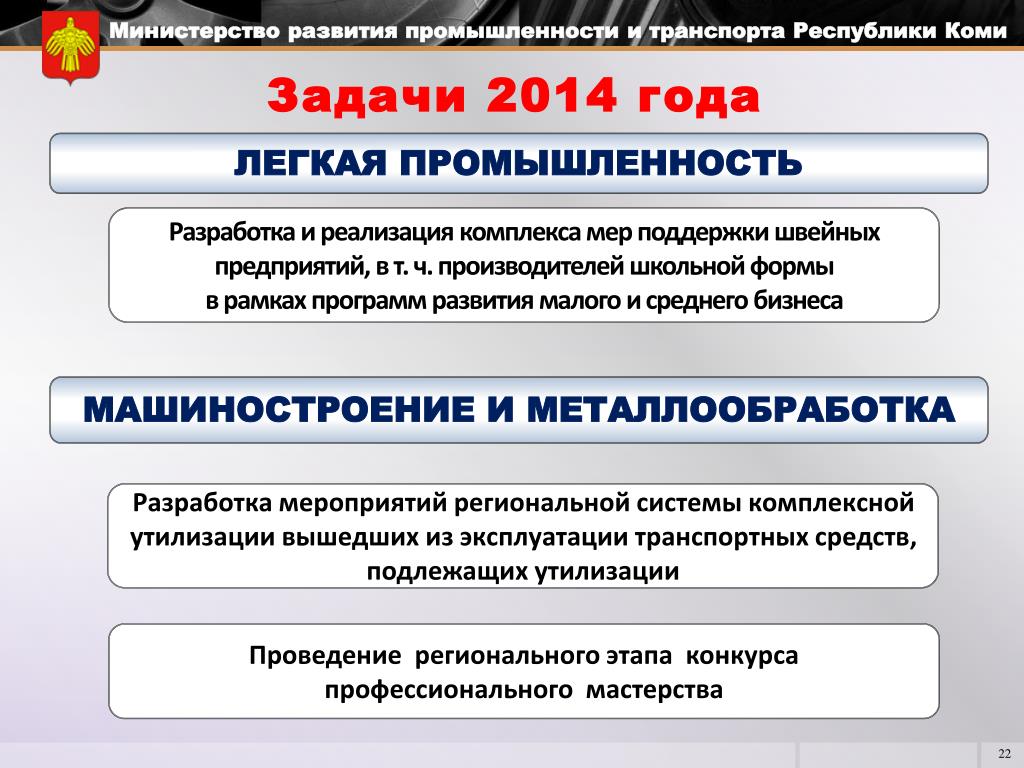 Министерство развития промышленности и транспорта Республики Коми

Задачи 2014 года

ЛЕГКАЯ ПРОМЫШЛЕННОСТЬ

Разработка и реализация комплекса мер поддержки швейных предприятий, в т. ч. производителей школьной формы в рамках программ развития малого и среднего бизнеса

МАШИНОСТРОЕНИЕ И МЕТАЛЛООБРАБОТКА

Разработка мероприятий региональной системы комплексной утилизации вышедших из эксплуатации транспортных средств, подлежащих утилизации

Проведение регионального этапа конкурса профессионального мастерства

22